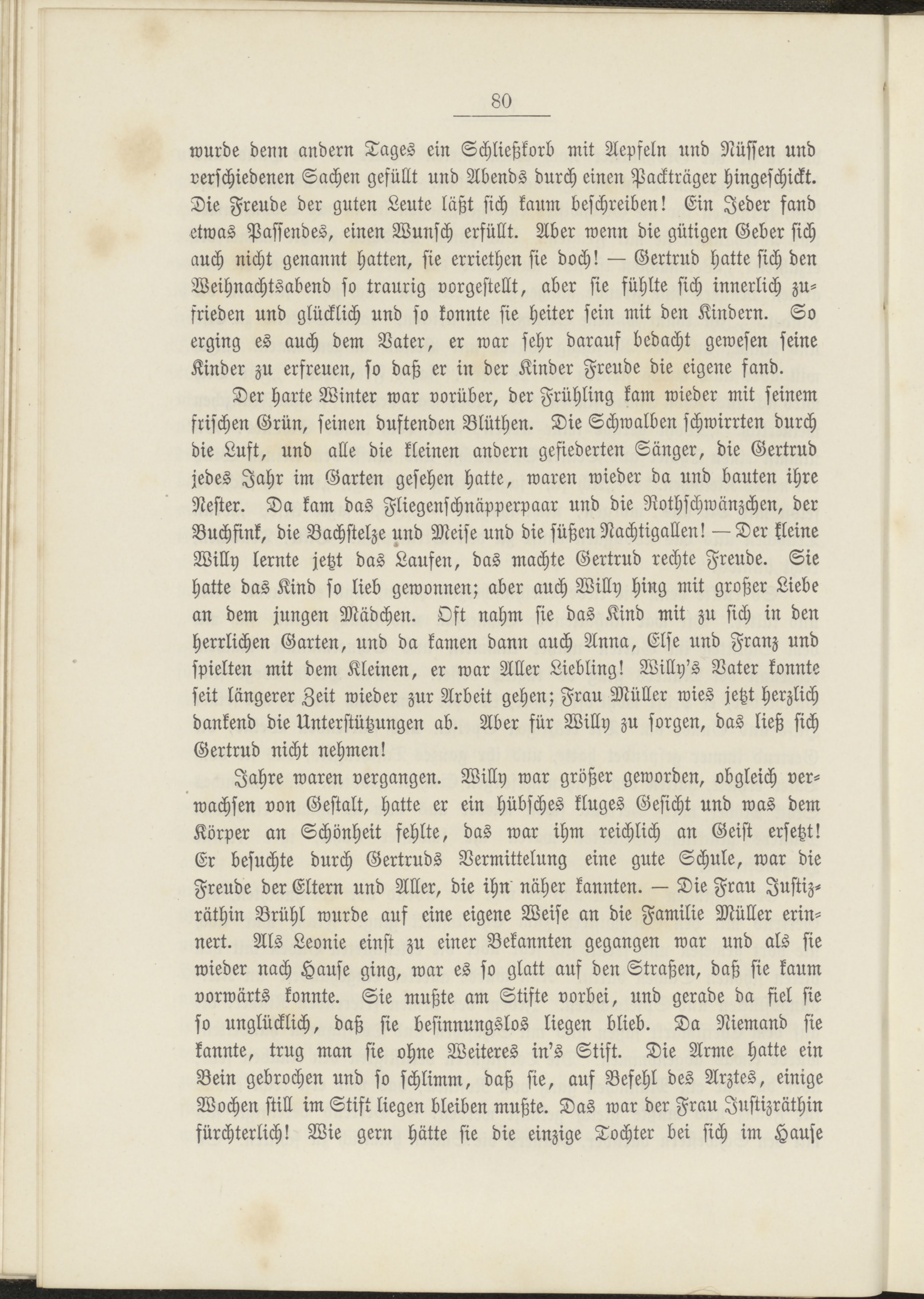 80

wurde denn andern Tages ein Schließkorb mit Aepfeln und Nüssen und verschiedenen Sachen gefüllt und Abends durch einen Packträger hingeschickt. Die Freude der guten Leute läßt sich kaum beschreiben! Ein Jeder fand etwas Passendes, einen Wunsch erfüllt. Aber wenn die gütigen Geber sich auch nicht genannt hatten, sie erriethen sie doch! — Gertrud hatte sich den Weihnachtsabend so traurig vorgestellt, aber sie fühlte sich innerlich zufrieden und glücklich und so konnte sie heiter sein mit den Kindern. So erging es auch dem Vater, er war sehr darauf bedacht gewesen seine Kinder zu erfreuen, so daß er in der Kinder Freude die eigene fand.

Der harte Winter war vorüber, der Frühling kam wieder mit seinem frischen Grün, seinen duftenden Blüthen. Die Schwalben schwirrten durch die Luft, und alle die kleinen andern gefiederten Sänger, die Gertrud jedes Jahr im Garten gesehen hatte, waren wieder da und bauten ihre Nester. Da kam das Fliegenschnäpperpaar und die Rothschwänzchen, der Buchfink, die Bachstelze und Meise und die süßen Nachtigallen! — Der kleine Willy lernte jetzt das Laufen, das machte Gertrud rechte Freude. Sie hatte das Kind so lieb gewonnen; aber auch Willy hing mit großer Liebe an dem jungen Mädchen. Oft nahm sie das Kind mit zu sich in den herrlichen Garten, und da kamen dann auch Anna, Else und Franz und spielten mit dem Kleinen, er war Aller Liebling! Willy's Vater konnte seit längerer Zeit wieder zur Arbeit gehen; Frau Müller wies jetzt herzlich dankend die Unterstützungen ab. Aber für Willy zu sorgen, das ließ sich Gertrud nicht nehmen!

Jahre waren vergangen. Willy war größer geworden, obgleich verwachsen von Gestalt, hatte er ein hübsches kluges Gesicht und was dem Körper an Schönheit fehlte, das war ihm reichlich an Geist ersetzt! Er besuchte durch Gertruds Vermittelung eine gute Schule, war die Freude der Eltern und Aller, die ihn näher kannten. — Die Frau Justizräthin Brühl wurde auf eine eigene Weise an die Familie Müller erinnert. Als Leonie einst zu einer Bekannten gegangen war und als sie wieder nach Hause ging, war es so glatt auf den Straßen, daß sie kaum vorwärts konnte. Sie mußte am Stifte vorbei, und gerade da fiel sie so unglücklich, daß sie besinnungslos liegen blieb. Da Niemand sie kannte, trug man sie ohne Weiteres in's Stift. Die Arme hatte ein Bein gebrochen und so schlimm, daß sie, auf Befehl des Arztes, einige Wochen still im Stift liegen bleiben mußte. Das war der Frau Justizräthin fürchterlich! Wie gern hätte sie die einzige Tochter bei sich im Hause